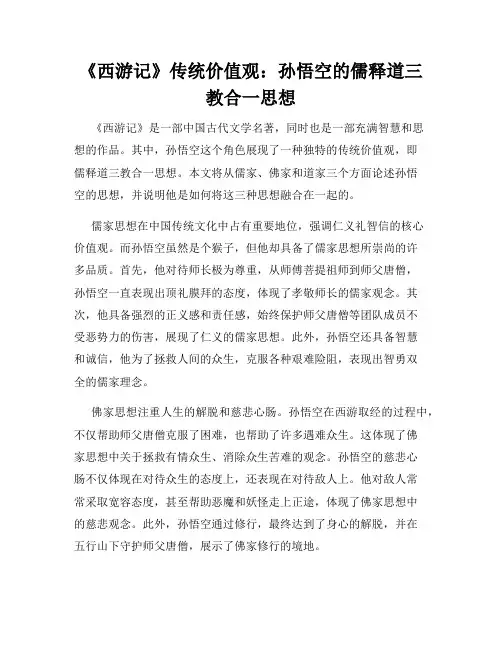 《西游记》传统价值观：孙悟空的儒释道三教合一思想

《西游记》是一部中国古代文学名著，同时也是一部充满智慧和思想的作品。其中，孙悟空这个角色展现了一种独特的传统价值观，即儒释道三教合一思想。本文将从儒家、佛家和道家三个方面论述孙悟空的思想，并说明他是如何将这三种思想融合在一起的。

儒家思想在中国传统文化中占有重要地位，强调仁义礼智信的核心价值观。而孙悟空虽然是个猴子，但他却具备了儒家思想所崇尚的许多品质。首先，他对待师长极为尊重，从师傅菩提祖师到师父唐僧，孙悟空一直表现出顶礼膜拜的态度，体现了孝敬师长的儒家观念。其次，他具备强烈的正义感和责任感，始终保护师父唐僧等团队成员不受恶势力的伤害，展现了仁义的儒家思想。此外，孙悟空还具备智慧和诚信，他为了拯救人间的众生，克服各种艰难险阻，表现出智勇双全的儒家理念。

佛家思想注重人生的解脱和慈悲心肠。孙悟空在西游取经的过程中，不仅帮助师父唐僧克服了困难，也帮助了许多遇难众生。这体现了佛家思想中关于拯救有情众生、消除众生苦难的观念。孙悟空的慈悲心肠不仅体现在对待众生的态度上，还表现在对待敌人上。他对敌人常常采取宽容态度，甚至帮助恶魔和妖怪走上正途，体现了佛家思想中的慈悲观念。此外，孙悟空通过修行，最终达到了身心的解脱，并在五行山下守护师父唐僧，展示了佛家修行的境地。